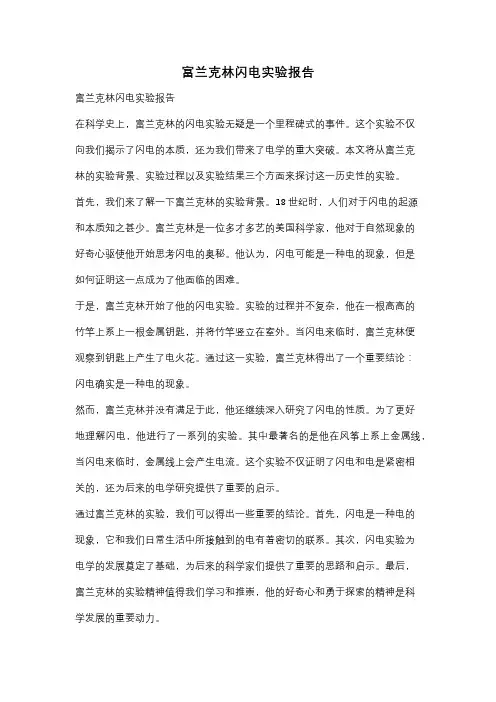 富兰克林闪电实验报告

富兰克林闪电实验报告

在科学史上，富兰克林的闪电实验无疑是一个里程碑式的事件。这个实验不仅向我们揭示了闪电的本质，还为我们带来了电学的重大突破。本文将从富兰克林的实验背景、实验过程以及实验结果三个方面来探讨这一历史性的实验。

首先，我们来了解一下富兰克林的实验背景。18 世纪时，人们对于闪电的起源和本质知之甚少。富兰克林是一位多才多艺的美国科学家，他对于自然现象的好奇心驱使他开始思考闪电的奥秘。他认为，闪电可能是一种电的现象，但是如何证明这一点成为了他面临的困难。

于是，富兰克林开始了他的闪电实验。实验的过程并不复杂，他在一根高高的竹竿上系上一根金属钥匙，并将竹竿竖立在室外。当闪电来临时，富兰克林便观察到钥匙上产生了电火花。通过这一实验，富兰克林得出了一个重要结论：闪电确实是一种电的现象。

然而，富兰克林并没有满足于此，他还继续深入研究了闪电的性质。为了更好地理解闪电，他进行了一系列的实验。其中最著名的是他在风筝上系上金属线，当闪电来临时，金属线上会产生电流。这个实验不仅证明了闪电和电是紧密相关的，还为后来的电学研究提供了重要的启示。

通过富兰克林的实验，我们可以得出一些重要的结论。首先，闪电是一种电的现象，它和我们日常生活中所接触到的电有着密切的联系。其次，闪电实验为电学的发展奠定了基础，为后来的科学家们提供了重要的思路和启示。最后，富兰克林的实验精神值得我们学习和推崇，他的好奇心和勇于探索的精神是科学发展的重要动力。